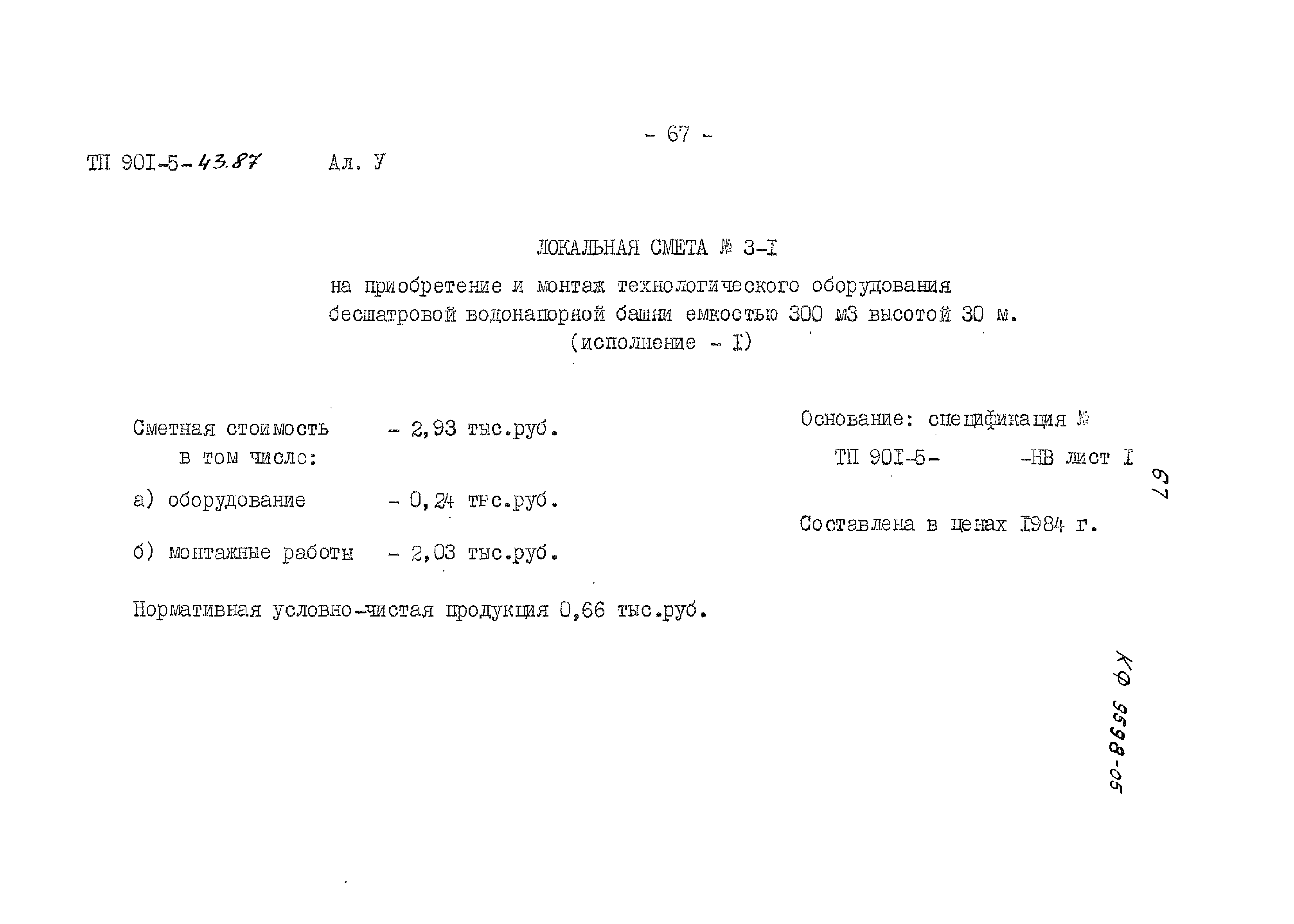 - 67 -

ТП 90I-5-43.87 Ал. У

ЛОКАЛЬНАЯ СМЕТА № 3-I

на приобретение и монтаж технологического оборудования бесшатровой водонапорной башни емкостью 300 м3 высотой 30 м.
(исполнение - I)

Сметная стоимость - 2,93 тыс.руб.
в том числе:

а) оборудование - 0,24 тыс.руб.

б) монтажные работы - 2,03 тыс.руб.

Нормативная условно-чистая продукция 0,66 тыс.руб.

Основание: спецификация №
ТП 90I-5- -НВ лист I

Составлена в ценах I984 г.

67

КФ 9598-05